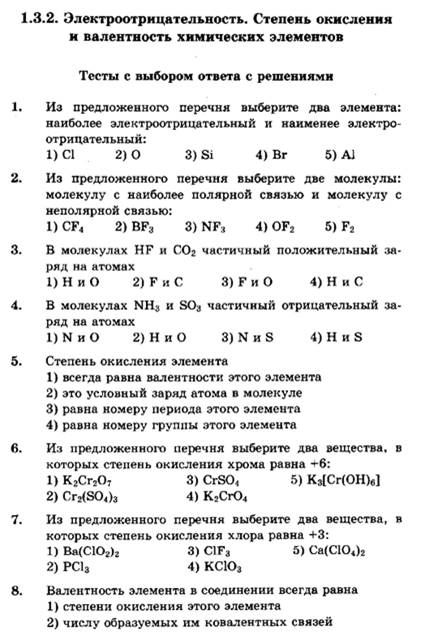 1.3.2. Электроотрицательность. Степень окисления и валентность химических элементов

Тесты с выбором ответа с решениями

1. Из предложенного перечня выберите два элемента: наиболее электроотрицательный и наименее электроотрицательный:
1) Cl 2) O 3) Si 4) Br 5) Al

2. Из предложенного перечня выберите две молекулы: молекулу с наиболее полярной связью и молекулу с неполярной связью:
1) $CF_4$ 2) $BF_3$ 3) $NF_3$ 4) $OF_2$ 5) $F_2$

3. В молекулах HF и $CO_2$ частичный положительный заряд на атомах
1) H и O 2) F и C 3) F и O 4) H и C

4. В молекулах $NH_3$ и $SO_3$ частичный отрицательный заряд на атомах
1) N и O 2) H и O 3) N и S 4) H и S

5. Степень окисления элемента
1) всегда равна валентности этого элемента
2) это условный заряд атома в молекуле
3) равна номеру периода этого элемента
4) равна номеру группы этого элемента

6. Из предложенного перечня выберите два вещества, в которых степень окисления хрома равна +6:
1) $K_2Cr_2O_7$ 3) $CrSO_4$ 5) $K_3[Cr(OH)_6]$
2) $Cr_2(SO_4)_3$ 4) $K_2CrO_4$

7. Из предложенного перечня выберите два вещества, в которых степень окисления хлора равна +3:
1) $Ba(ClO_2)_2$ 3) $ClF_3$ 5) $Ca(ClO_4)_2$
2) $PCl_3$ 4) $KClO_3$

8. Валентность элемента в соединении всегда равна
1) степени окисления этого элемента
2) числу образуемых им ковалентных связей